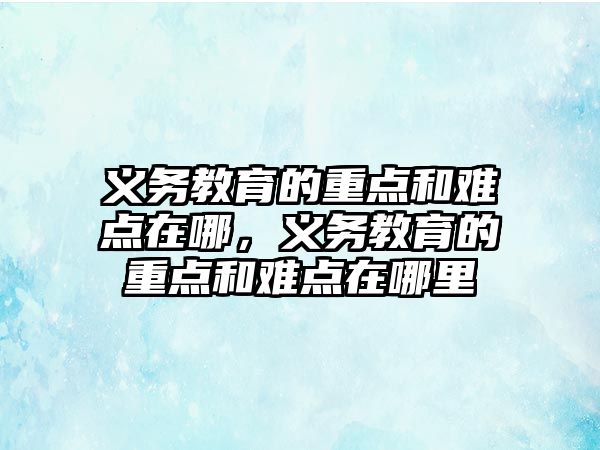 义务教育的重点和难点在哪，义务教育的重点和难点在哪里